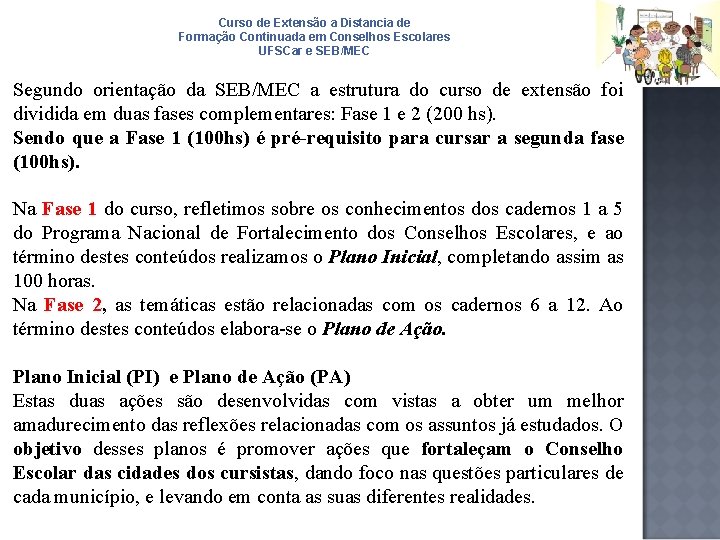 Curso de Extensão a Distancia de
Formação Continuada em Conselhos Escolares
UFSCar e SEB/MEC

Segundo orientação da SEB/MEC a estrutura do curso de extensão foi dividida em duas fases complementares: Fase 1 e 2 (200 hs).
Sendo que a Fase 1 (100hs) é pré-requisito para cursar a segunda fase (100hs).

Na Fase 1 do curso, refletimos sobre os conhecimentos dos cadernos 1 a 5 do Programa Nacional de Fortalecimento dos Conselhos Escolares, e ao término destes conteúdos realizamos o Plano Inicial, completando assim as 100 horas.
Na Fase 2, as temáticas estão relacionadas com os cadernos 6 a 12. Ao término destes conteúdos elabora-se o Plano de Ação.

Plano Inicial (PI) e Plano de Ação (PA)
Estas duas ações são desenvolvidas com vistas a obter um melhor amadurecimento das reflexões relacionadas com os assuntos já estudados. O objetivo desses planos é promover ações que fortaleçam o Conselho Escolar das cidades dos cursistas, dando foco nas questões particulares de cada município, e levando em conta as suas diferentes realidades.